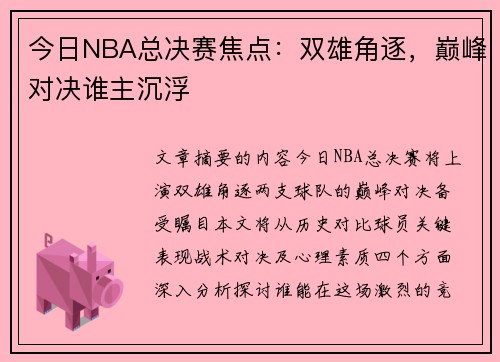 今日NBA总决赛焦点：双雄角逐，巅峰对决谁主沉浮

文章摘要的内容今日NBA总决赛将上演双雄角逐两支球队的巅峰对决备受瞩目本文将从历史对比球员关键表现战术对决及心理素质四个方面深入分析探讨谁能在这场激烈的竞